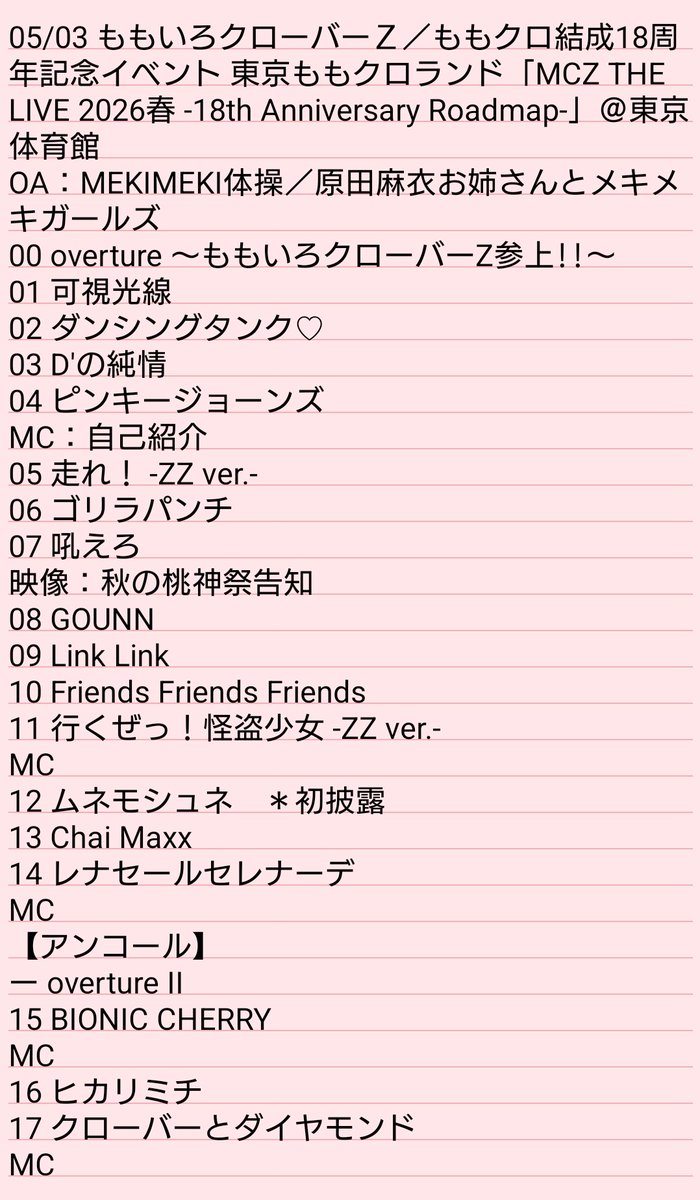 05/03 ももいろクローバーZ／ももクロ結成18周年記念イベント 東京ももクロランド「MCZ THE LIVE 2026春 -18th Anniversary Roadmap-」＠東京体育館
OA：MEKIMEKI体操／原田麻衣お姉さんとメキメキガールズ
00 overture 〜ももいろクローバーZ参上!!〜
01 可視光線
02 ダンシングタンク♡
03 D'の純情
04 ピンキージョーンズ
MC：自己紹介
05 走れ！ -ZZ ver.-
06 ゴリラパンチ
07 吼えろ
映像：秋の桃神祭告知
08 GOUNN
09 Link Link
10 Friends Friends Friends
11 行くぜっ！怪盗少女 -ZZ ver.-
MC
12 ムネモシュネ　＊初披露
13 Chai Maxx
14 レナセールセレナーデ
MC
【アンコール】
ー overture II
15 BIONIC CHERRY
MC
16 ヒカリミチ
17 クローバーとダイヤモンド
MC